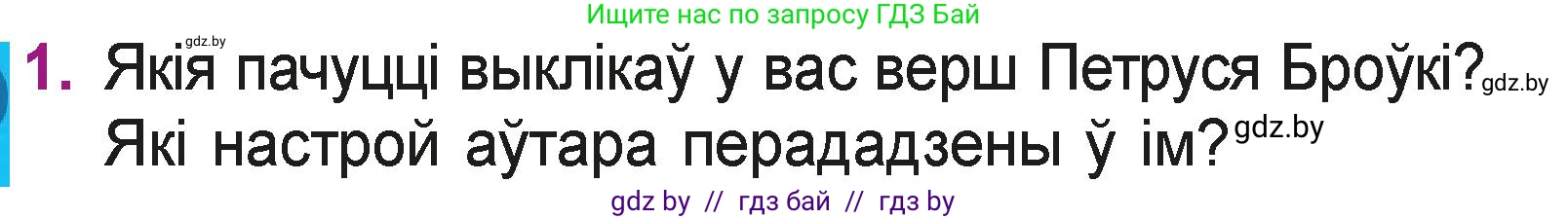 Ищите нас по запросу ГДЗ Бай

gdz.by

1. Якія пачуцці выклікаў у вас верш Петруся Броўкі? gdz.by Які настрой аўтара перададзены ў ім? gdz.by

gdz by // гдз бай // гдз by